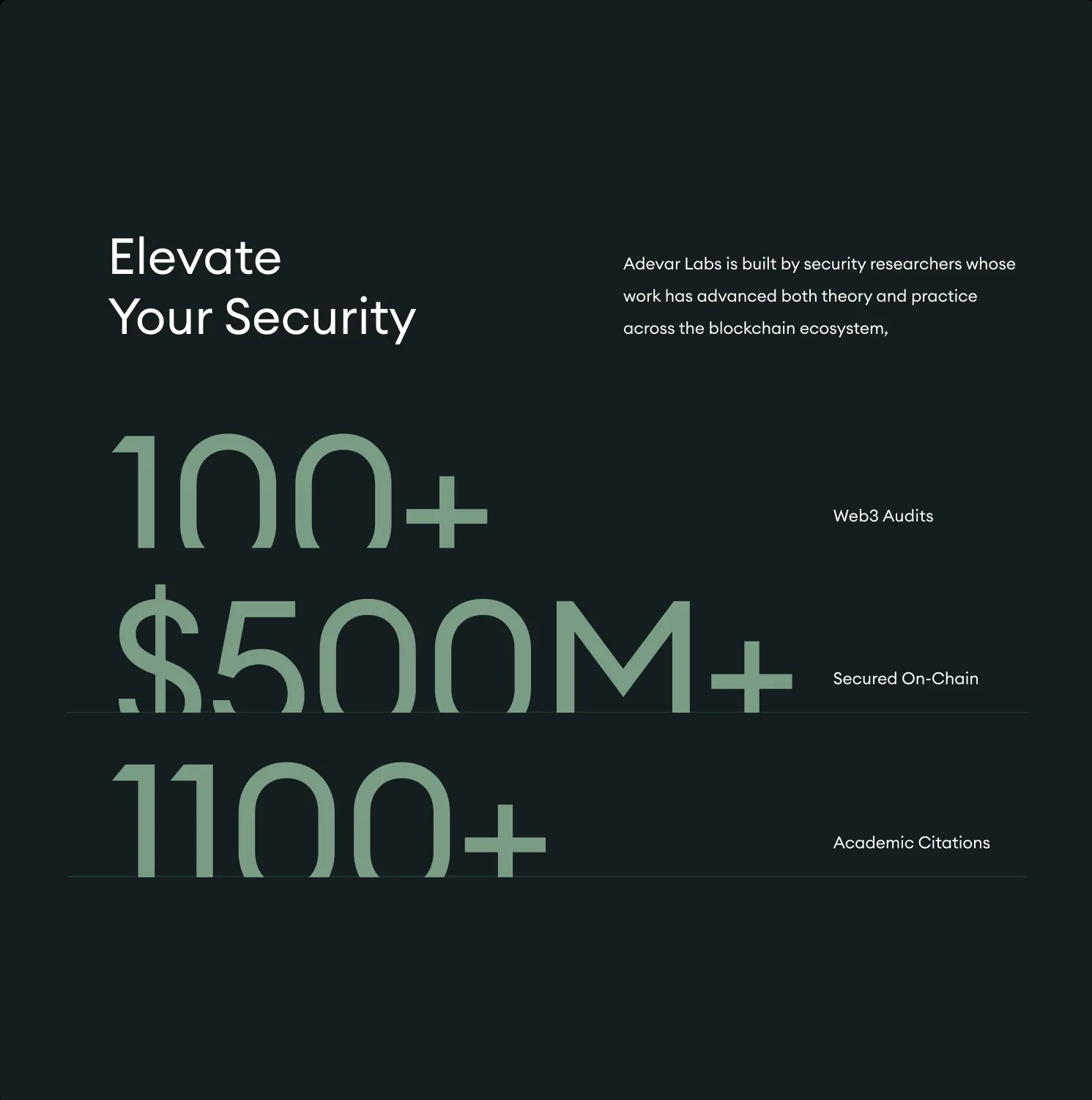 Elevate
Your Security

Adevar Labs is built by security researchers whose work has advanced both theory and practice across the blockchain ecosystem,

100+

Web3 Audits

$500M+

Secured On-Chain

1100+

Academic Citations